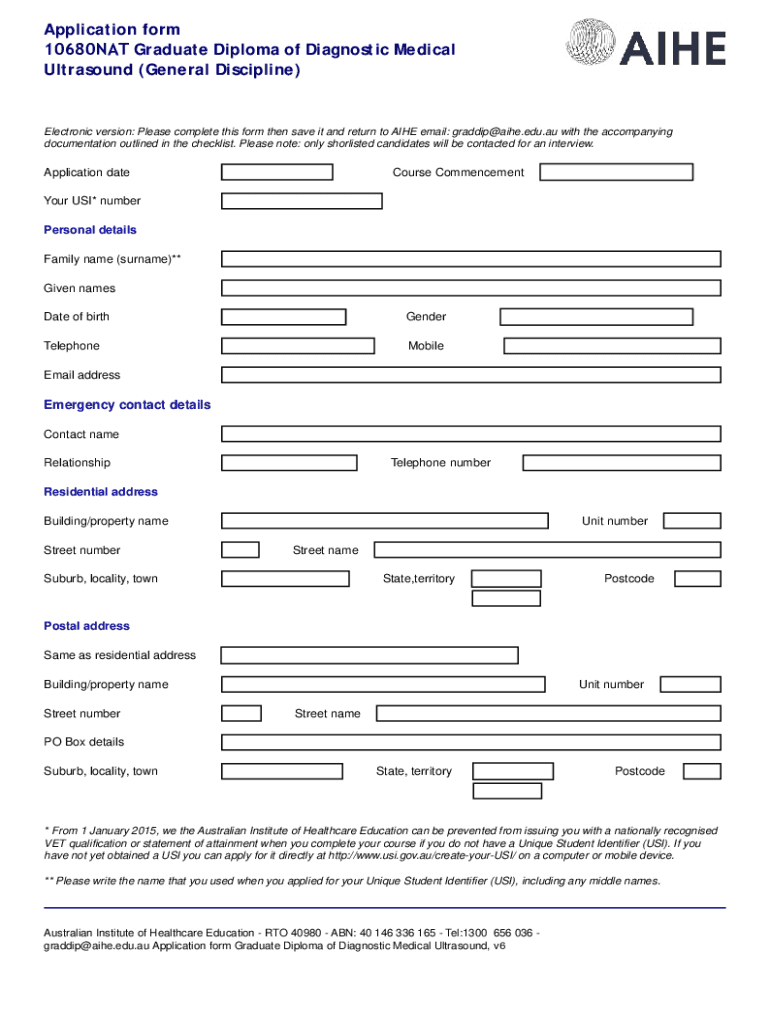 Application form
10680NAT Graduate Diploma of Diagnostic Medical Ultrasound (General Discipline)

AIHE

Electronic version: Please complete this form then save it and return to AIHE email: graddip@aihe.edu.au with the accompanying documentation outlined in the checklist. Please note: only shorlisted candidates will be contacted for an interview.

Application date

Course Commencement

Your USI* number

Personal details

Family name (surname)**

Given names

Date of birth

Gender

Telephone

Mobile

Email address

Emergency contact details

Contact name

Relationship

Telephone number

Residential address

Building/property name

Unit number

Street number

Street name

Suburb, locality, town

State,territory

Postcode

Postal address

Same as residential address

Building/property name

Unit number

Street number

Street name

PO Box details

Suburb, locality, town

State, territory

Postcode

* From 1 January 2015, we the Australian Institute of Healthcare Education can be prevented from issuing you with a nationally recognised VET qualification or statement of attainment when you complete your course if you do not have a Unique Student Identifier (USI). If you have not yet obtained a USI you can apply for it directly at http://www.usi.gov.au/create-your-USI/ on a computer or mobile device.

** Please write the name that you used when you applied for your Unique Student Identifier (USI), including any middle names.

Australian Institute of Healthcare Education - RTO 40980 - ABN: 40 146 336 165 - Tel:1300 656 036 - graddip@aihe.edu.au Application form Graduate Diploma of Diagnostic Medical Ultrasound, v6